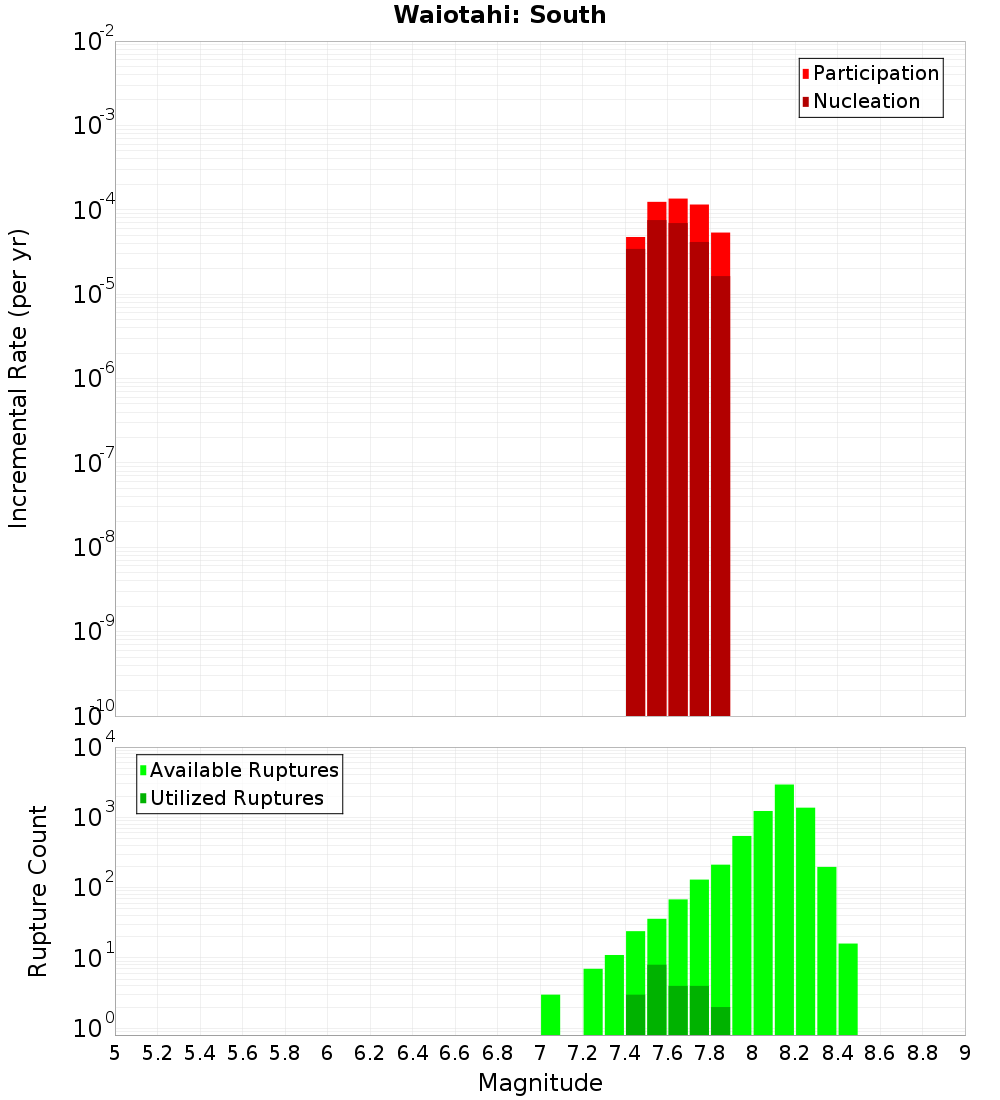 Waiotahi: South

Participation
Nucleation

Incremental Rate (per yr)

$10^{-2}$
$10^{-3}$
$10^{-4}$
$10^{-5}$
$10^{-6}$
$10^{-7}$
$10^{-8}$
$10^{-9}$
$10^{-10}$

Available Ruptures
Utilized Ruptures

Rupture Count

$10^{4}$
$10^{3}$
$10^{2}$
$10^{1}$
$10^{0}$

5 5.2 5.4 5.6 5.8 6 6.2 6.4 6.6 6.8 7 7.2 7.4 7.6 7.8 8 8.2 8.4 8.6 8.8 9

Magnitude